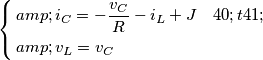 $\begin{cases} amp; i_C = -\frac{v_C}{R} - i_L + J \quad 40; t41; \\ amp; v_L = v_C \end{cases}$